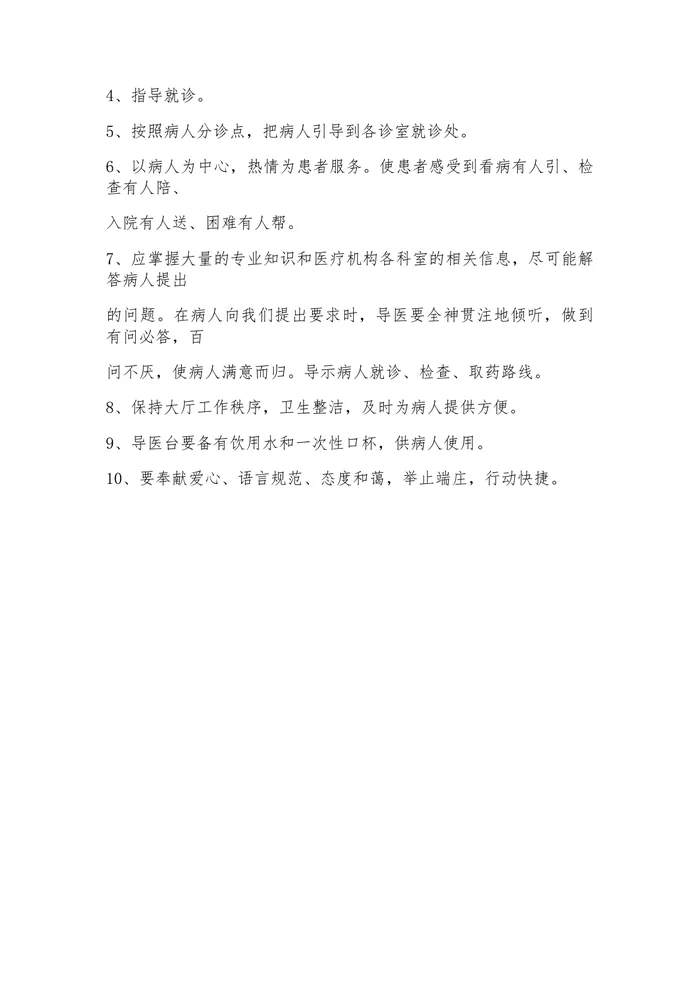 4、指导就诊。

5、按照病人分诊点，把病人引导到各诊室就诊处。

6、以病人为中心，热情为患者服务。使患者感受到看病有人引、检查有人陪、

入院有人送、困难有人帮。

7、应掌握大量的专业知识和医疗机构各科室的相关信息，尽可能解答病人提出

的问题。在病人向我们提出要求时，导医要全神贯注地倾听，做到有问必答，百

问不厌，使病人满意而归。导示病人就诊、检查、取药路线。

8、保持大厅工作秩序，卫生整洁，及时为病人提供方便。

9、导医台要备有饮用水和一次性口杯，供病人使用。

10、要奉献爱心、语言规范、态度和蔼，举止端庄，行动快捷。